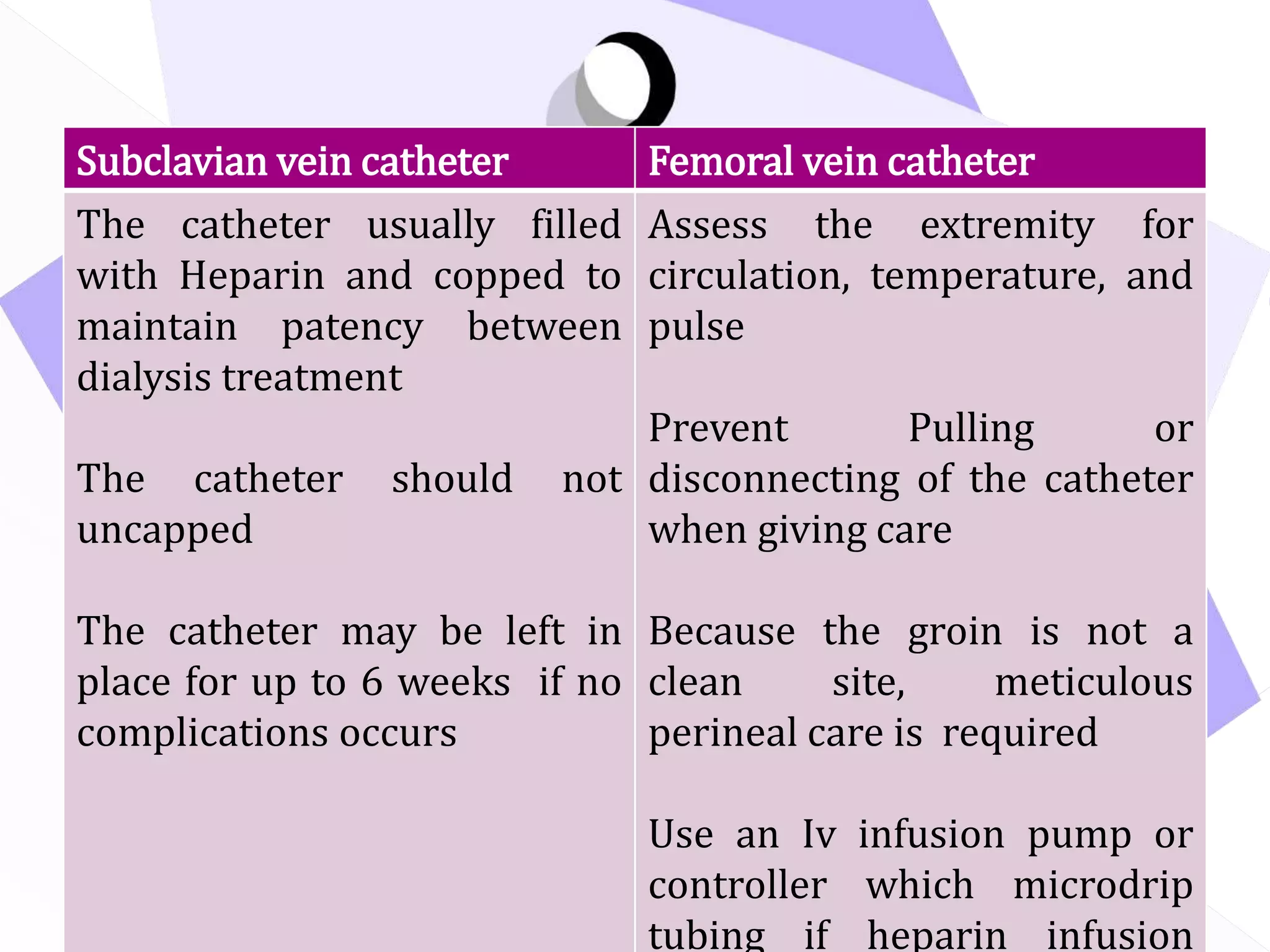 | Subclavian vein catheter | Femoral vein catheter |
|---|---|
| The catheter usually filled with Heparin and copped to maintain patency between dialysis treatment<br><br>The catheter should not uncapped<br><br>The catheter may be left in place for up to 6 weeks if no complications occurs | Assess the extremity for circulation, temperature, and pulse<br><br>Prevent Pulling or disconnecting of the catheter when giving care<br><br>Because the groin is not a clean site, meticulous perineal care is required<br><br>Use an Iv infusion pump or controller which microdrip tubing if heparin infusion |